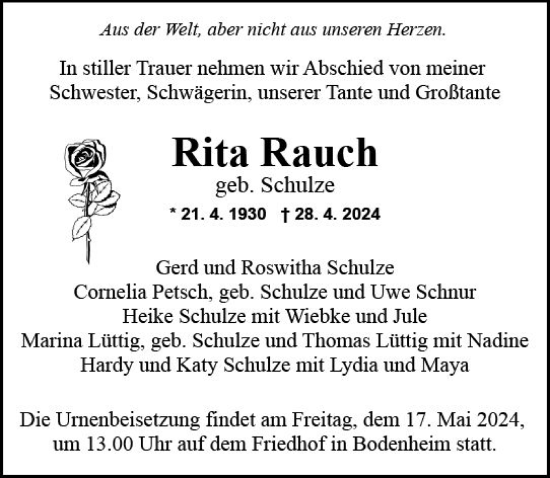 Aus der Welt, aber nicht aus unseren Herzen.

In stiller Trauer nehmen wir Abschied von meiner Schwester, Schwägerin, unserer Tante und Großtante

Rita Rauch
geb. Schulze
* 21. 4. 1930 † 28. 4. 2024

Gerd und Roswitha Schulze
Cornelia Petsch, geb. Schulze und Uwe Schnur
Heike Schulze mit Wiebke und Jule
Marina Lüttig, geb. Schulze und Thomas Lüttig mit Nadine
Hardy und Katy Schulze mit Lydia und Maya

Die Urnenbeisetzung findet am Freitag, dem 17. Mai 2024, um 13.00 Uhr auf dem Friedhof in Bodenheim statt.